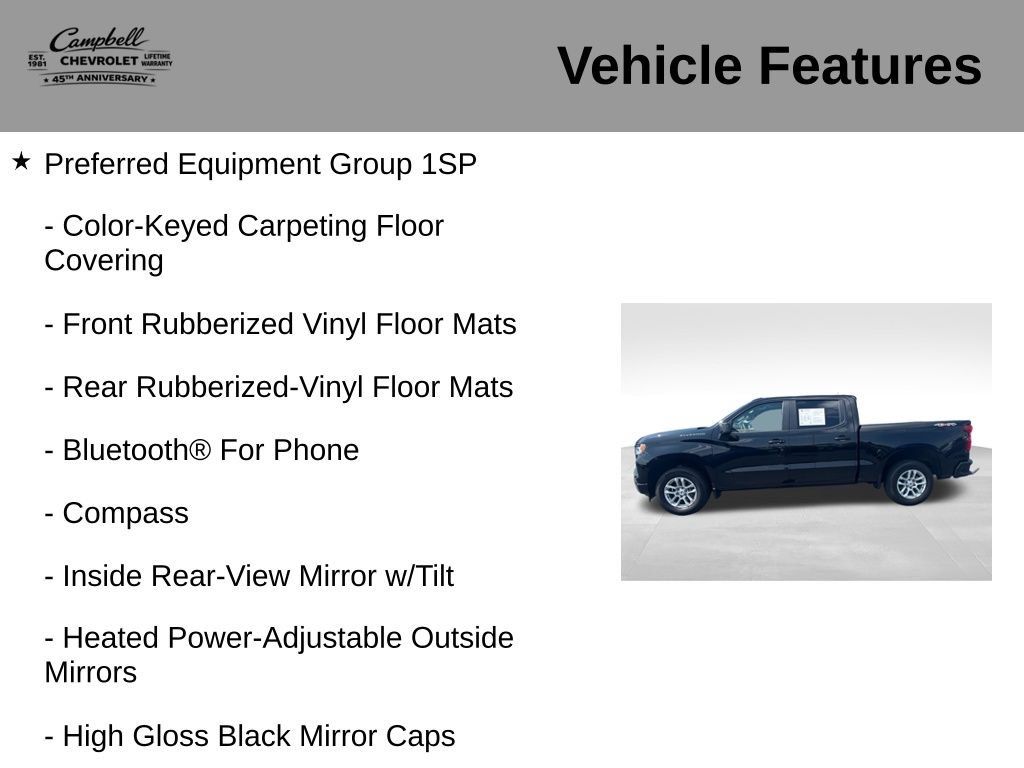 Campbell
EST. 1981 CHEVROLET LIFETIME WARRANTY
★ 45TH ANNIVERSARY ★

Vehicle Features

★ Preferred Equipment Group 1SP

- Color-Keyed Carpeting Floor Covering

- Front Rubberized Vinyl Floor Mats

- Rear Rubberized-Vinyl Floor Mats

- Bluetooth® For Phone

- Compass

- Inside Rear-View Mirror w/Tilt

- Heated Power-Adjustable Outside Mirrors

- High Gloss Black Mirror Caps